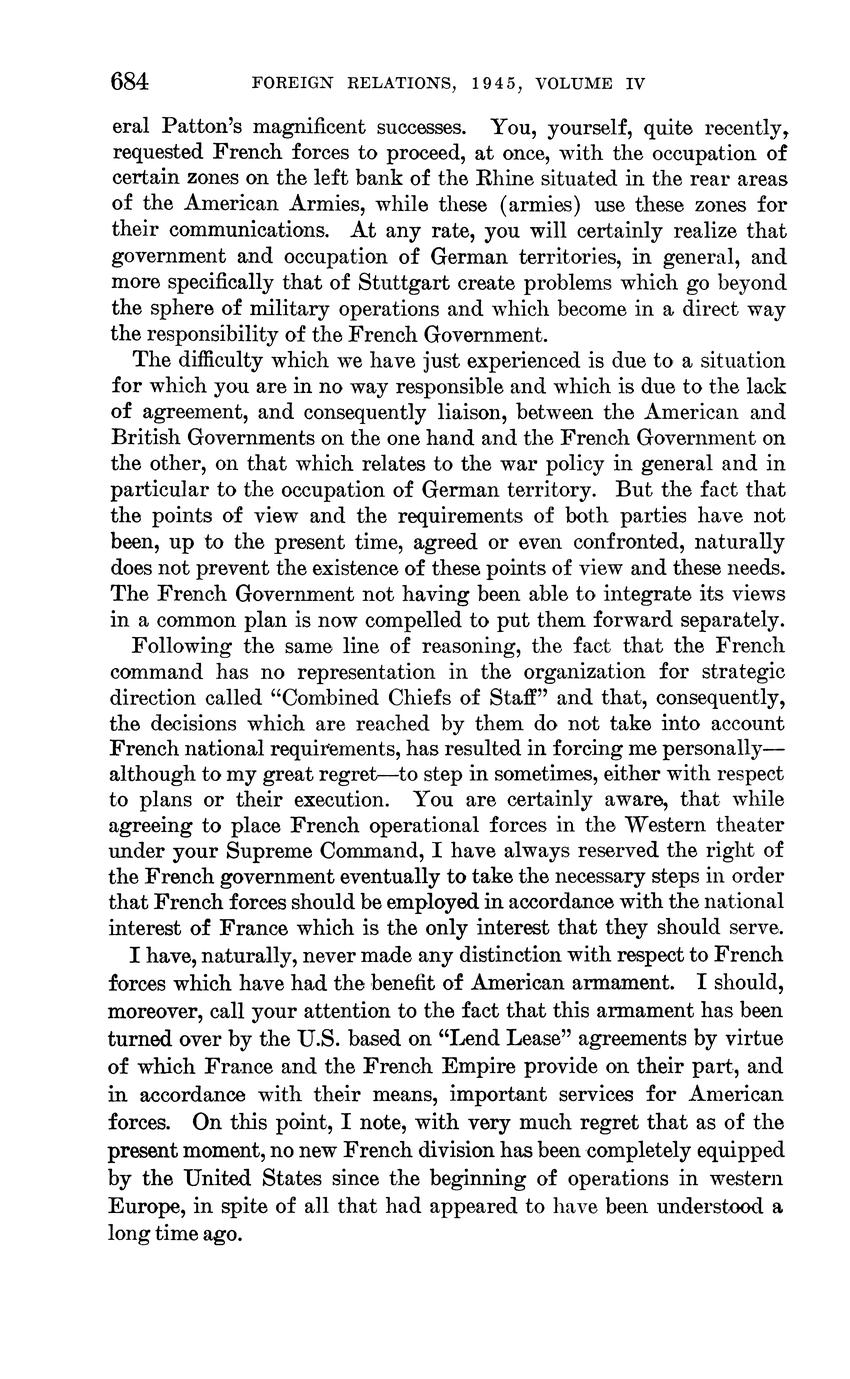 684 FOREIGN RELATIONS, 1945, VOLUME IV

eral Patton's magnificent successes. You, yourself, quite recently, requested French forces to proceed, at once, with the occupation of certain zones on the left bank of the Rhine situated in the rear areas of the American Armies, while these (armies) use these zones for their communications. At any rate, you will certainly realize that government and occupation of German territories, in general, and more specifically that of Stuttgart create problems which go beyond the sphere of military operations and which become in a direct way the responsibility of the French Government.

The difficulty which we have just experienced is due to a situation for which you are in no way responsible and which is due to the lack of agreement, and consequently liaison, between the American and British Governments on the one hand and the French Government on the other, on that which relates to the war policy in general and in particular to the occupation of German territory. But the fact that the points of view and the requirements of both parties have not been, up to the present time, agreed or even confronted, naturally does not prevent the existence of these points of view and these needs. The French Government not having been able to integrate its views in a common plan is now compelled to put them forward separately.

Following the same line of reasoning, the fact that the French command has no representation in the organization for strategic direction called "Combined Chiefs of Staff" and that, consequently, the decisions which are reached by them do not take into account French national requirements, has resulted in forcing me personally—although to my great regret—to step in sometimes, either with respect to plans or their execution. You are certainly aware, that while agreeing to place French operational forces in the Western theater under your Supreme Command, I have always reserved the right of the French government eventually to take the necessary steps in order that French forces should be employed in accordance with the national interest of France which is the only interest that they should serve.

I have, naturally, never made any distinction with respect to French forces which have had the benefit of American armament. I should, moreover, call your attention to the fact that this armament has been turned over by the U.S. based on "Lend Lease" agreements by virtue of which France and the French Empire provide on their part, and in accordance with their means, important services for American forces. On this point, I note, with very much regret that as of the present moment, no new French division has been completely equipped by the United States since the beginning of operations in western Europe, in spite of all that had appeared to have been understood a long time ago.